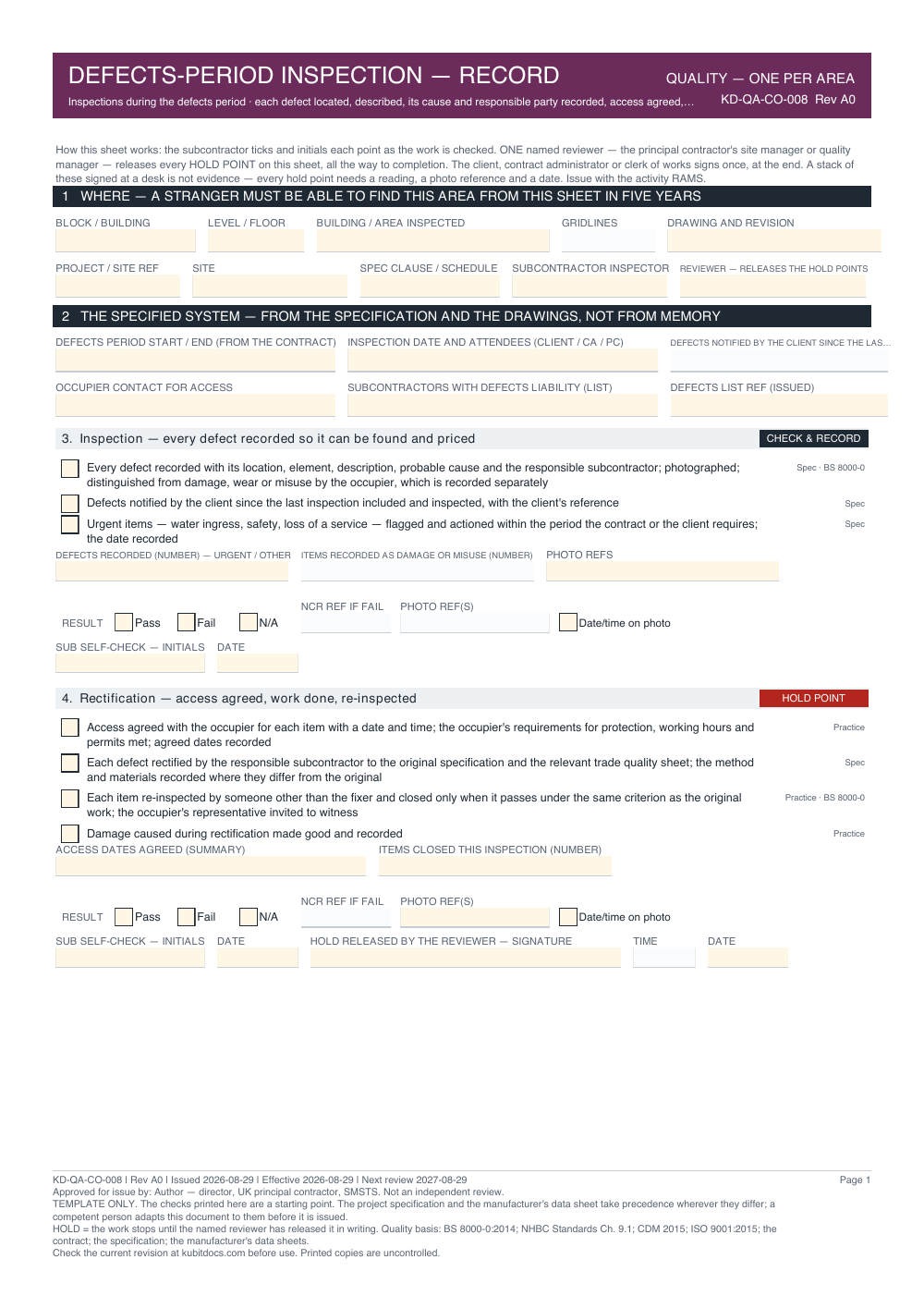 DEFECTS-PERIOD INSPECTION — RECORD

Inspections during the defects period · each defect located, described, its cause and responsible party recorded, access agreed,...

QUALITY — ONE PER AREA

KD-QA-CO-008 Rev A0

How this sheet works: the subcontractor ticks and initials each point as the work is checked. ONE named reviewer — the principal contractor's site manager or quality manager — releases every HOLD POINT on this sheet, all the way to completion. The client, contract administrator or clerk of works signs once, at the end. A stack of these signed at a desk is not evidence — every hold point needs a reading, a photo reference and a date. Issue with the activity RAMS.

1 WHERE — A STRANGER MUST BE ABLE TO FIND THIS AREA FROM THIS SHEET IN FIVE YEARS

BLOCK / BUILDING
LEVEL / FLOOR
BUILDING / AREA INSPECTED
GRIDLINES
DRAWING AND REVISION

PROJECT / SITE REF
SITE
SPEC CLAUSE / SCHEDULE
SUBCONTRACTOR INSPECTOR
REVIEWER — RELEASES THE HOLD POINTS

2 THE SPECIFIED SYSTEM — FROM THE SPECIFICATION AND THE DRAWINGS, NOT FROM MEMORY

DEFECTS PERIOD START / END (FROM THE CONTRACT)
INSPECTION DATE AND ATTENDEES (CLIENT / CA / PC)
DEFECTS NOTIFIED BY THE CLIENT SINCE THE LAS...

OCCUPIER CONTACT FOR ACCESS
SUBCONTRACTORS WITH DEFECTS LIABILITY (LIST)
DEFECTS LIST REF (ISSUED)

3. Inspection — every defect recorded so it can be found and priced

CHECK & RECORD

☐ Every defect recorded with its location, element, description, probable cause and the responsible subcontractor; photographed; distinguished from damage, wear or misuse by the occupier, which is recorded separately
Spec · BS 8000-0

☐ Defects notified by the client since the last inspection included and inspected, with the client's reference
Spec

☐ Urgent items — water ingress, safety, loss of a service — flagged and actioned within the period the contract or the client requires; the date recorded
Spec

DEFECTS RECORDED (NUMBER) — URGENT / OTHER
ITEMS RECORDED AS DAMAGE OR MISUSE (NUMBER)
PHOTO REFS

RESULT ☐ Pass ☐ Fail ☐ N/A
NCR REF IF FAIL
PHOTO REF(S)
☐ Date/time on photo

SUB SELF-CHECK — INITIALS
DATE

4. Rectification — access agreed, work done, re-inspected

HOLD POINT

☐ Access agreed with the occupier for each item with a date and time; the occupier's requirements for protection, working hours and permits met; agreed dates recorded
Practice

☐ Each defect rectified by the responsible subcontractor to the original specification and the relevant trade quality sheet; the method and materials recorded where they differ from the original
Spec

☐ Each item re-inspected by someone other than the fixer and closed only when it passes under the same criterion as the original work; the occupier's representative invited to witness
Practice · BS 8000-0

☐ Damage caused during rectification made good and recorded
Practice

ACCESS DATES AGREED (SUMMARY)
ITEMS CLOSED THIS INSPECTION (NUMBER)

RESULT ☐ Pass ☐ Fail ☐ N/A
NCR REF IF FAIL
PHOTO REF(S)
☐ Date/time on photo

SUB SELF-CHECK — INITIALS
DATE
HOLD RELEASED BY THE REVIEWER — SIGNATURE
TIME
DATE

KD-QA-CO-008 | Rev A0 | Issued 2026-08-29 | Effective 2026-08-29 | Next review 2027-08-29
Approved for issue by: Author — director, UK principal contractor, SMSTS. Not an independent review.
TEMPLATE ONLY. The checks printed here are a starting point. The project specification and the manufacturer's data sheet take precedence wherever they differ; a competent person adapts this document to them before it is issued.
HOLD = the work stops until the named reviewer has released it in writing. Quality basis: BS 8000-0:2014; NHBC Standards Ch. 9.1; CDM 2015; ISO 9001:2015; the contract; the specification; the manufacturer's data sheets.
Check the current revision at kubitdocs.com before use. Printed copies are uncontrolled.

Page 1